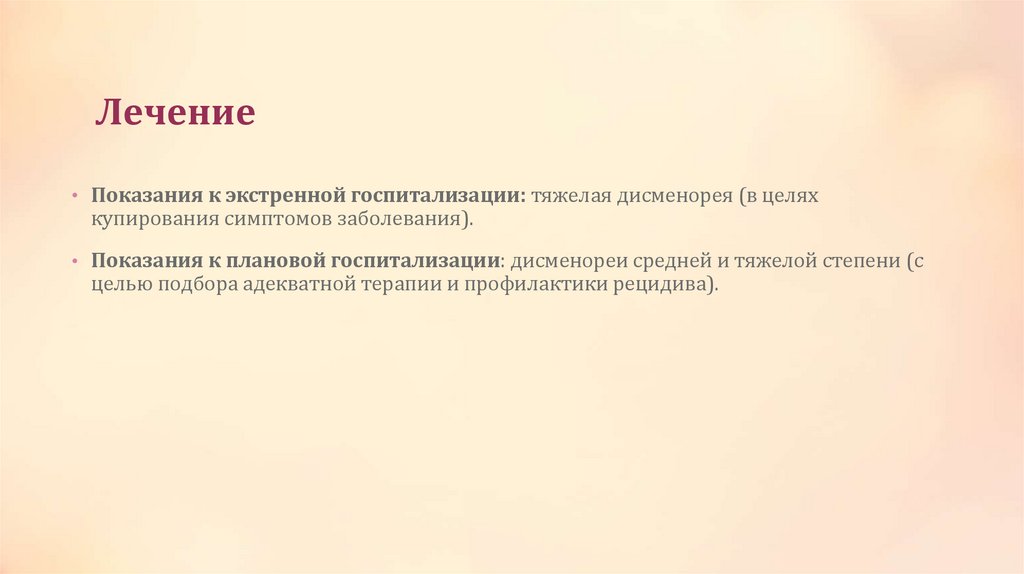 Лечение

• Показания к экстренной госпитализации: тяжелая дисменорея (в целях купирования симптомов заболевания).

• Показания к плановой госпитализации: дисменореи средней и тяжелой степени (с целью подбора адекватной терапии и профилактики рецидива).